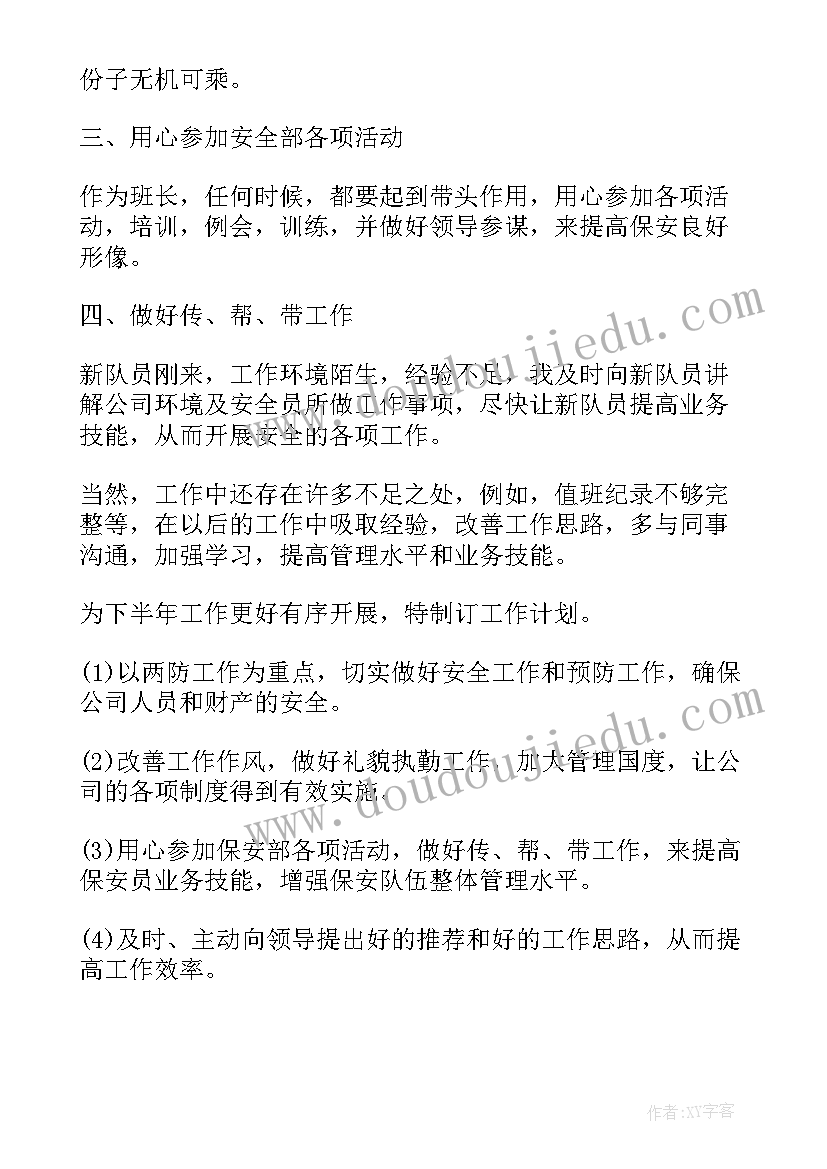 份子无机可乘。

三、用心参加安全部各项活动

作为班长，任何时候，都要起到带头作用，用心参加各项活动，培训，例会，训练，并做好领导参谋，来提高保安良好形像。

四、做好传、帮、带工作

新队员刚来，工作环境陌生，经验不足，我及时向新队员讲解公司环境及安全员所做工作事项，尽快让新队员提高业务技能，从而开展安全的各项工作。

当然，工作中还存在许多不足之处，例如，值班纪录不够完整等，在以后的工作中吸取经验，改善工作思路，多与同事沟通，加强学习，提高管理水平和业务技能。

为下半年工作更好有序开展，特制订工作计划。

(1)以两防工作为重点，切实做好安全工作和预防工作，确保公司人员和财产的安全。

(2)改善工作作风，做好礼貌执勤工作，加大管理国度，让公司的各项制度得到有效实施。

(3)用心参加保安部各项活动，做好传、帮、带工作，来提高保安员业务技能，增强保安队伍整体管理水平。

(4)及时、主动向领导提出好的推荐和好的工作思路，从而提高工作效率。

www.doudoujiedu.com

www.doudoujiedu.com

作者:XY字客